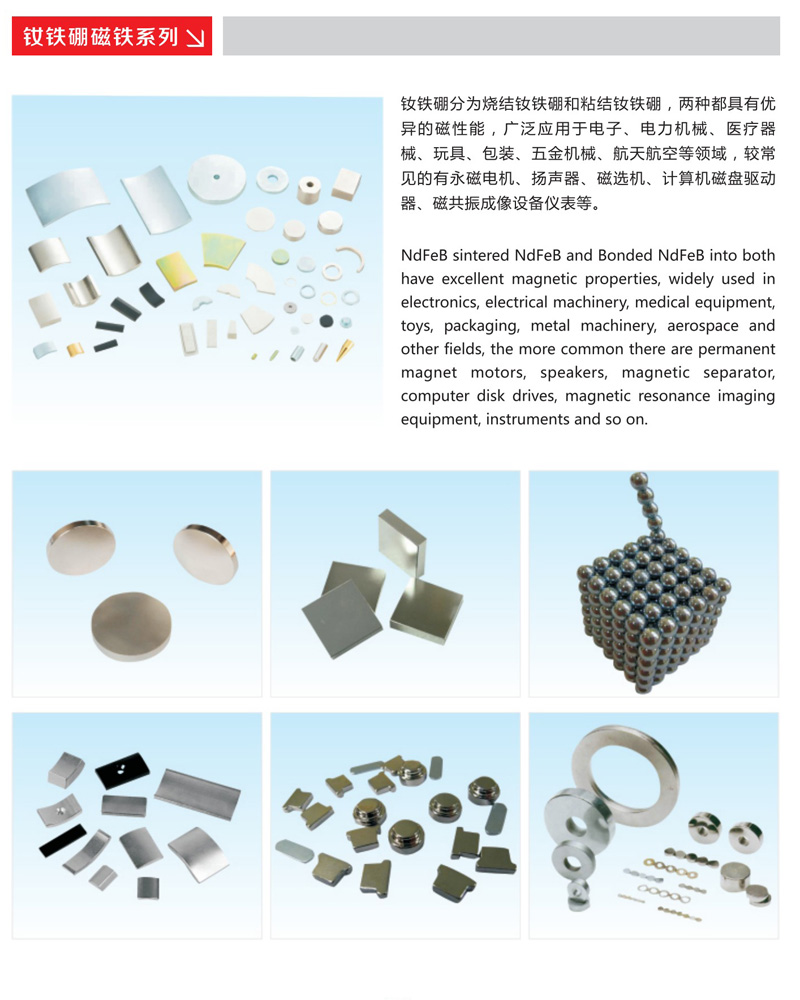 钕铁硼磁铁系列

钕铁硼分为烧结钕铁硼和粘结钕铁硼，两种都具有优异的磁性能，广泛应用于电子、电力机械、医疗器械、玩具、包装、五金机械、航天航空等领域，较常见的有永磁电机、扬声器、磁选机、计算机磁盘驱动器、磁共振成像设备仪表等。

NdFeB sintered NdFeB and Bonded NdFeB into both have excellent magnetic properties, widely used in electronics, electrical machinery, medical equipment, toys, packaging, metal machinery, aerospace and other fields, the more common there are permanent magnet motors, speakers, magnetic separator, computer disk drives, magnetic resonance imaging equipment, instruments and so on.